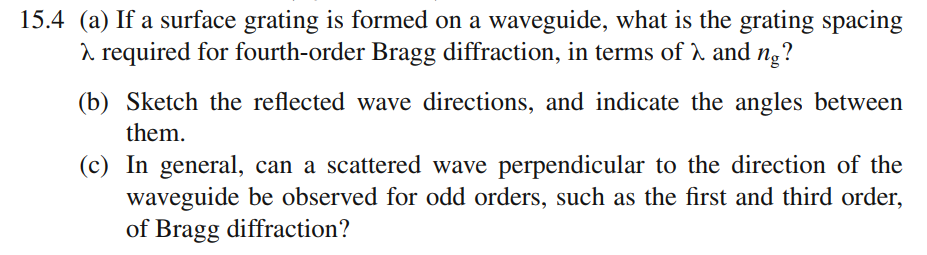 15.4 (a) If a surface grating is formed on a waveguide, what is the grating spacing $\lambda$ required for fourth-order Bragg diffraction, in terms of $\lambda$ and $n_g$?

(b) Sketch the reflected wave directions, and indicate the angles between them.

(c) In general, can a scattered wave perpendicular to the direction of the waveguide be observed for odd orders, such as the first and third order, of Bragg diffraction?